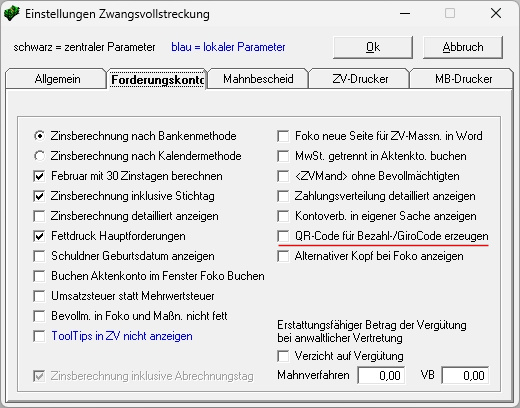 Einstellungen Zwangsvollstreckung

schwarz = zentraler Parameter blau = lokaler Parameter

Ok

Abbruch

Allgemein

Forderungskonto

Mahnbescheid

ZV-Drucker

MB-Drucker

Zinsberechnung nach Bankenmethode

Zinsberechnung nach Kalendermethode

Februar mit 30 Zinstagen berechnen

Zinsberechnung inklusive Stichtag

Zinsberechnung detailliert anzeigen

Fettdruck Hauptforderungen

Schuldner Geburtsdatum anzeigen

Buchen Aktenkonto im Fenster Foko Buchen

Umsatzsteuer statt Mehrwertsteuer

Bevollm. in Foko und Maßn. nicht fett

ToolTips in ZV nicht anzeigen

Zinsberechnung inklusive Abrechnungstag

Foko neue Seite für ZV-Massn. in Word

MwSt. getrennt in Aktenkto. buchen

<ZVMand> ohne Bevollmächtigten

Zahlungsverteilung detailliert anzeigen

Kontoverb. in eigener Sache anzeigen

QR-Code für Bezahl-/GiroCode erzeugen

Alternativer Kopf bei Foko anzeigen

Erstattungsfähiger Betrag der Vergütung bei anwaltlicher Vertretung

Verzicht auf Vergütung

Mahnverfahren 0,00 VB 0,00